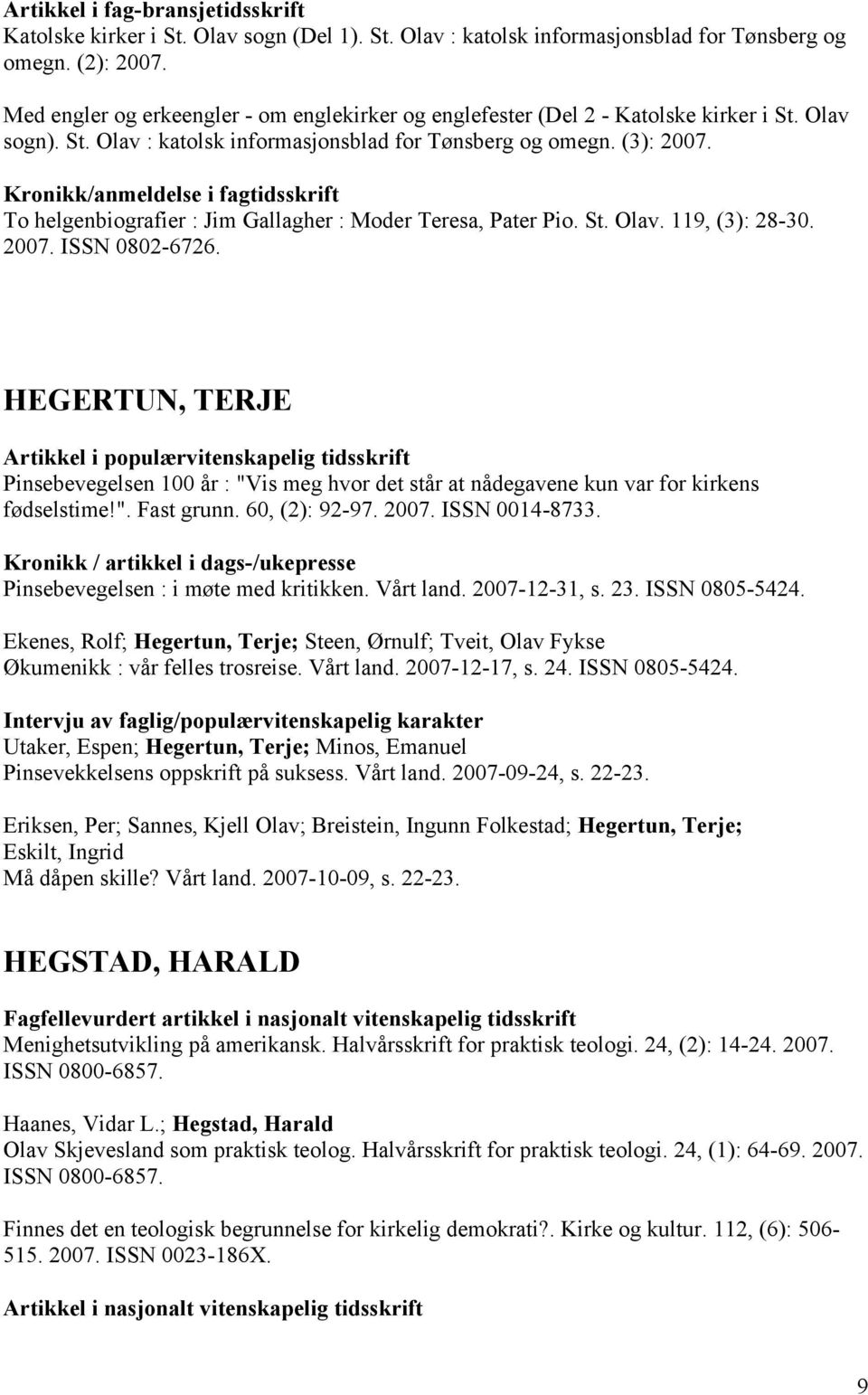 Artikkel i fag-bransjetidsskrift
Katolske kirker i St. Olav sogn (Del 1). St. Olav : katolsk informasjonsblad for Tønsberg og omegn. (2): 2007.

Med engler og erkeengler - om englekirker og englefester (Del 2 - Katolske kirker i St. Olav sogn). St. Olav : katolsk informasjonsblad for Tønsberg og omegn. (3): 2007.

Kronikk/anmeldelse i fagtidsskrift
To helgenbiografier : Jim Gallagher : Moder Teresa, Pater Pio. St. Olav. 119, (3): 28-30. 2007. ISSN 0802-6726.

HEGERTUN, TERJE

Artikkel i populærvitenskapelig tidsskrift
Pinsebevegelsen 100 år : "Vis meg hvor det står at nådegavene kun var for kirkens fødselstime!". Fast grunn. 60, (2): 92-97. 2007. ISSN 0014-8733.

Kronikk / artikkel i dags-/ukepresse
Pinsebevegelsen : i møte med kritikken. Vårt land. 2007-12-31, s. 23. ISSN 0805-5424.

Ekenes, Rolf; Hegertun, Terje; Steen, Ørnulf; Tveit, Olav Fykse
Økumenikk : vår felles trosreise. Vårt land. 2007-12-17, s. 24. ISSN 0805-5424.

Intervju av faglig/populærvitenskapelig karakter
Utaker, Espen; Hegertun, Terje; Minos, Emanuel
Pinsevekkelsens oppskrift på suksess. Vårt land. 2007-09-24, s. 22-23.

Eriksen, Per; Sannes, Kjell Olav; Breistein, Ingunn Folkestad; Hegertun, Terje; Eskilt, Ingrid
Må dåpen skille? Vårt land. 2007-10-09, s. 22-23.

HEGSTAD, HARALD

Fagfellevurdert artikkel i nasjonalt vitenskapelig tidsskrift
Menighetsutvikling på amerikansk. Halvårsskrift for praktisk teologi. 24, (2): 14-24. 2007. ISSN 0800-6857.

Haanes, Vidar L.; Hegstad, Harald
Olav Skjevesland som praktisk teolog. Halvårsskrift for praktisk teologi. 24, (1): 64-69. 2007. ISSN 0800-6857.

Finnes det en teologisk begrunnelse for kirkelig demokrati?. Kirke og kultur. 112, (6): 506-515. 2007. ISSN 0023-186X.

Artikkel i nasjonalt vitenskapelig tidsskrift

9